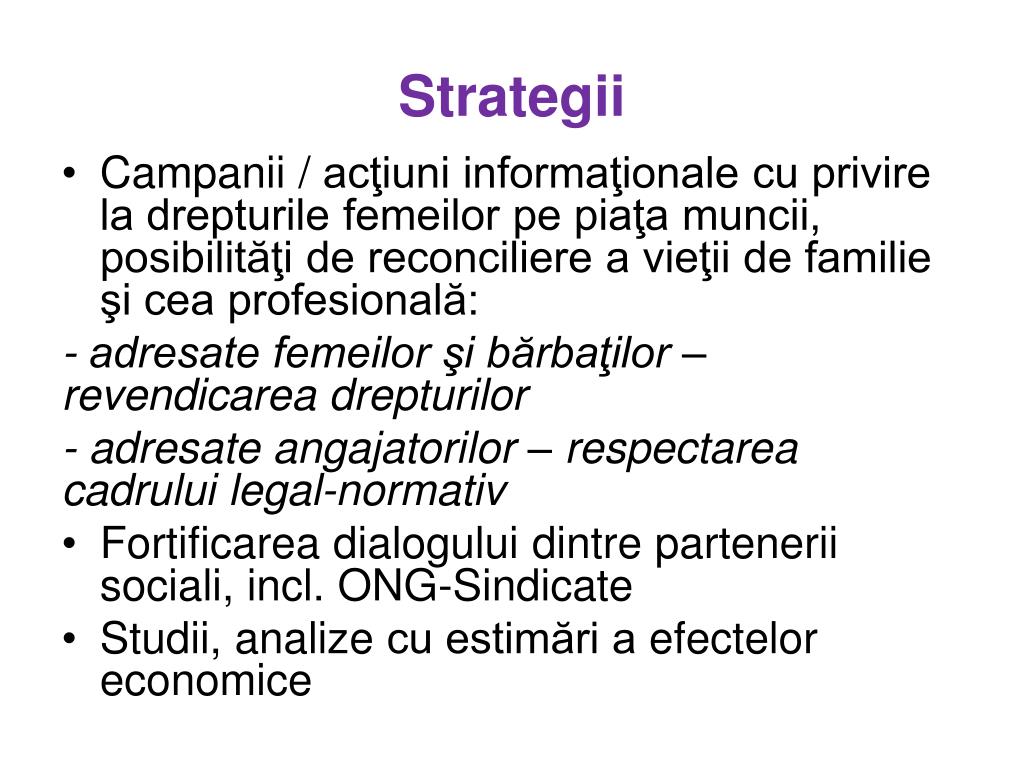 Strategii

• Campanii / acţiuni informaţionale cu privire la drepturile femeilor pe piaţa muncii, posibilităţi de reconciliere a vieţii de familie şi cea profesională:

- adresate femeilor şi bărbaţilor – revendicarea drepturilor

- adresate angajatorilor – respectarea cadrului legal-normativ

• Fortificarea dialogului dintre partenerii sociali, incl. ONG-Sindicate

• Studii, analize cu estimări a efectelor economice